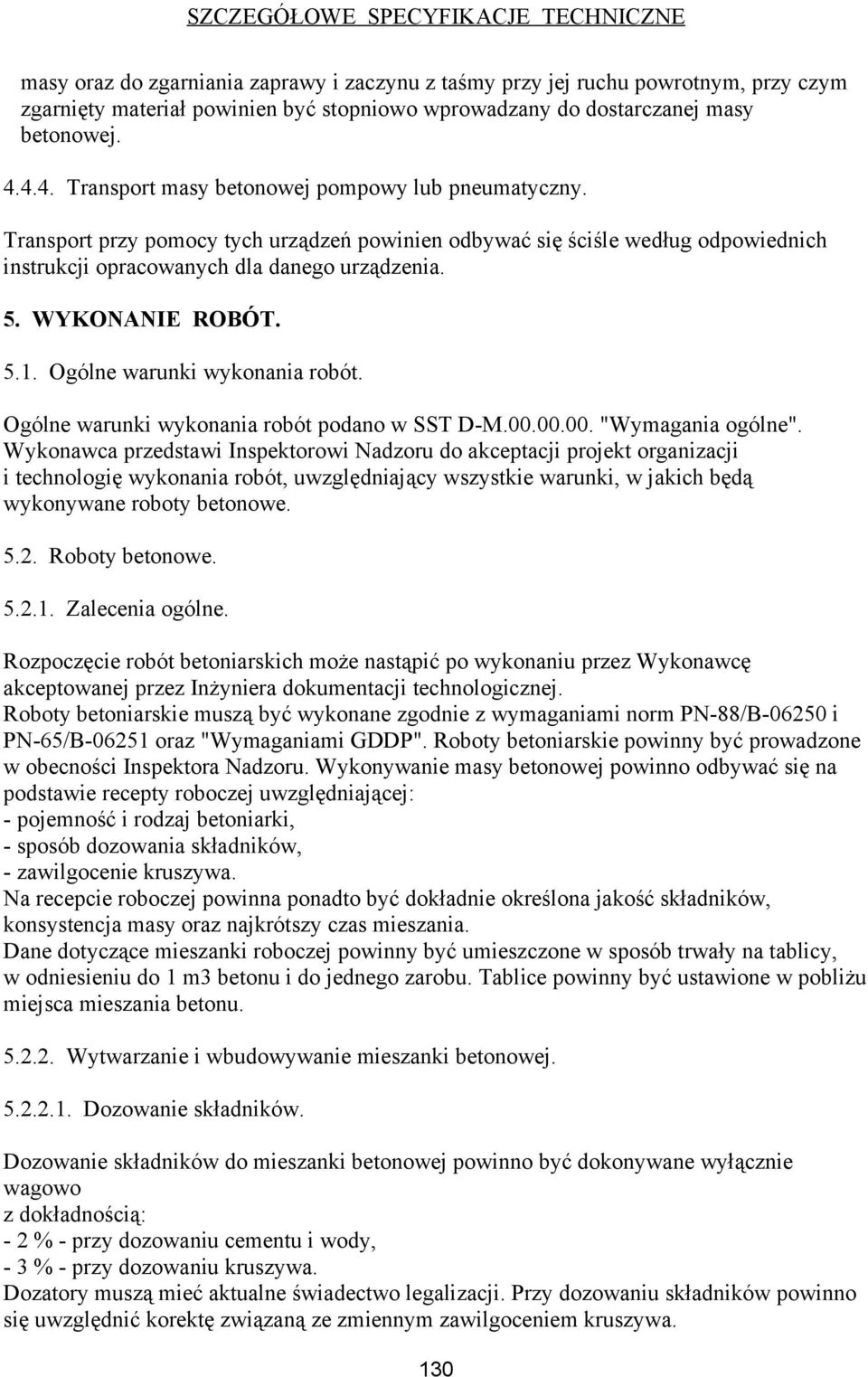 SZCZEGÓŁOWE SPECYFIKACJE TECHNICZNE

masy oraz do zgarniania zaprawy i zaczynu z taśmy przy jej ruchu powrotnym, przy czym zgarnięty materiał powinien być stopniowo wprowadzany do dostarczanej masy betonowej.

4.4.4. Transport masy betonowej pompowy lub pneumatyczny.

Transport przy pomocy tych urządzeń powinien odbywać się ściśle według odpowiednich instrukcji opracowanych dla danego urządzenia.

5. WYKONANIE ROBÓT.

5.1. Ogólne warunki wykonania robót.

Ogólne warunki wykonania robót podano w SST D-M.00.00.00. "Wymagania ogólne". Wykonawca przedstawi Inspektorowi Nadzoru do akceptacji projekt organizacji i technologię wykonania robót, uwzględniający wszystkie warunki, w jakich będą wykonywane roboty betonowe.

5.2. Roboty betonowe.

5.2.1. Zalecenia ogólne.

Rozpoczęcie robót betoniarskich może nastąpić po wykonaniu przez Wykonawcę akceptowanej przez Inżyniera dokumentacji technologicznej.
Roboty betoniarskie muszą być wykonane zgodnie z wymaganiami norm PN-88/B-06250 i PN-65/B-06251 oraz "Wymaganiami GDDP". Roboty betoniarskie powinny być prowadzone w obecności Inspektora Nadzoru. Wykonywanie masy betonowej powinno odbywać się na podstawie recepty roboczej uwzględniającej:
- pojemność i rodzaj betoniarki,
- sposób dozowania składników,
- zawilgocenie kruszywa.
Na recepcie roboczej powinna ponadto być dokładnie określona jakość składników, konsystencja masy oraz najkrótszy czas mieszania.
Dane dotyczące mieszanki roboczej powinny być umieszczone w sposób trwały na tablicy, w odniesieniu do 1 m3 betonu i do jednego zarobu. Tablice powinny być ustawione w pobliżu miejsca mieszania betonu.

5.2.2. Wytwarzanie i wbudowywanie mieszanki betonowej.

5.2.2.1. Dozowanie składników.

Dozowanie składników do mieszanki betonowej powinno być dokonywane wyłącznie wagowo
z dokładnością:
- 2 % - przy dozowaniu cementu i wody,
- 3 % - przy dozowaniu kruszywa.
Dozatory muszą mieć aktualne świadectwo legalizacji. Przy dozowaniu składników powinno się uwzględnić korektę związaną ze zmiennym zawilgoceniem kruszywa.

130